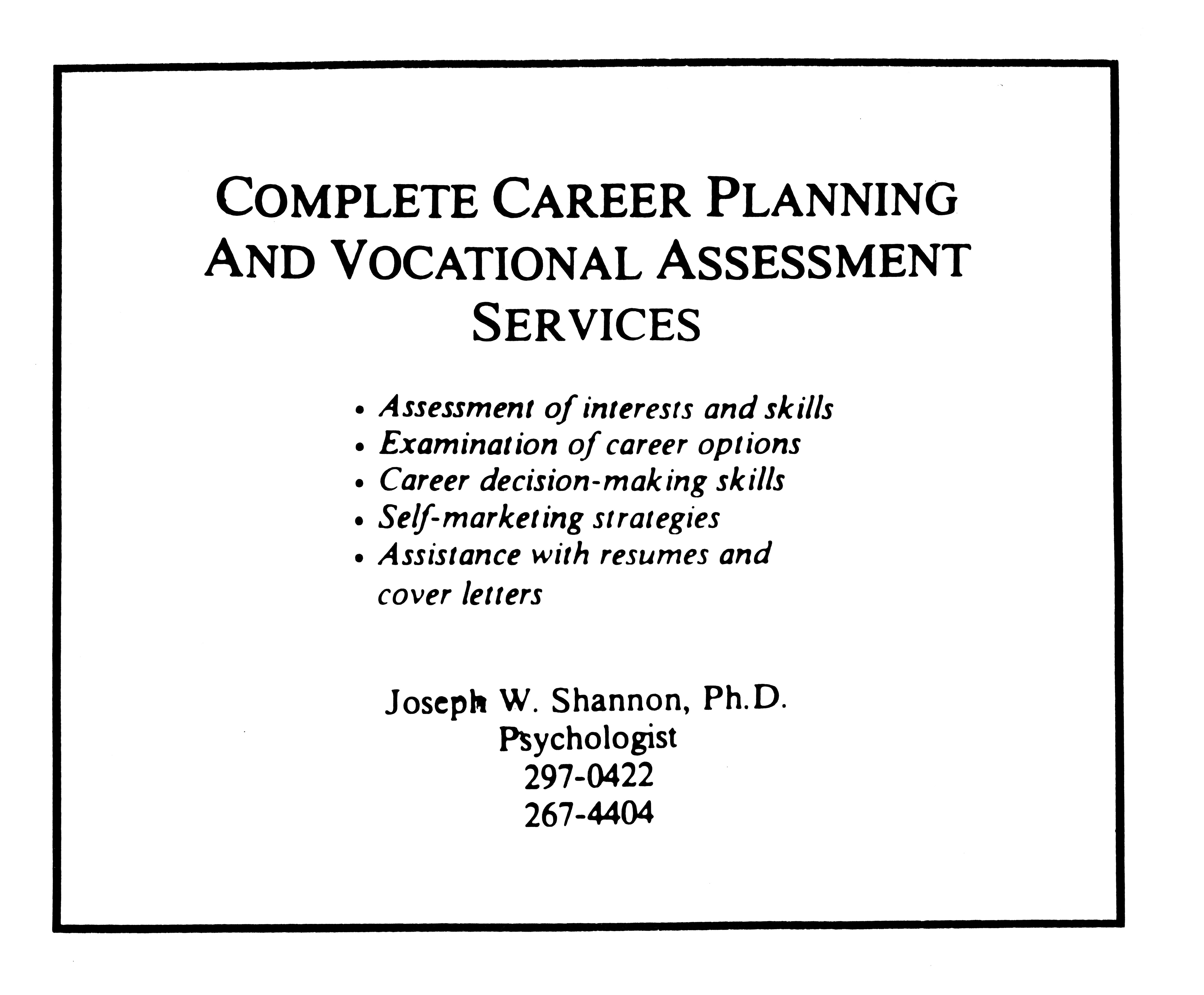 COMPLETE CAREER PLANNING AND VOCATIONAL ASSESSMENT SERVICES

• Assessment of interests and skills
• Examination of career options
• Career decision-making skills
• Self-marketing strategies
• Assistance with resumes and cover letters

Joseph W. Shannon, Ph.D.
Psychologist
297-0422
267-4404